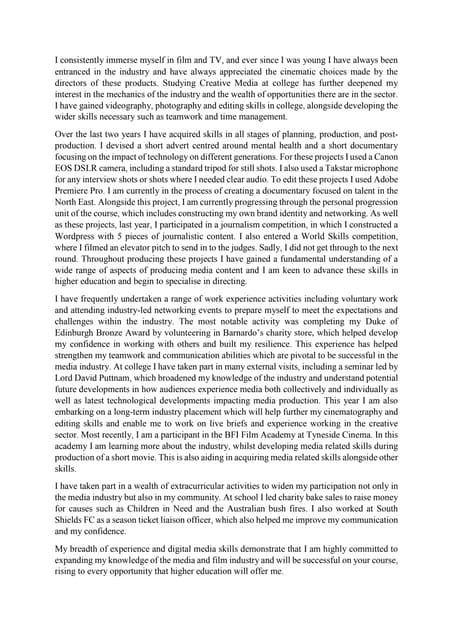 I consistently immerse myself in film and TV, and ever since I was young I have always been entranced in the industry and have always appreciated the cinematic choices made by the directors of these products. Studying Creative Media at college has further deepened my interest in the mechanics of the industry and the wealth of opportunities there are in the sector. I have gained videography, photography and editing skills in college, alongside developing the wider skills necessary such as teamwork and time management.

Over the last two years I have acquired skills in all stages of planning, production, and post-production. I devised a short advert centred around mental health and a short documentary focusing on the impact of technology on different generations. For these projects I used a Canon EOS DSLR camera, including a standard tripod for still shots. I also used a Takstar microphone for any interview shots or shots where I needed clear audio. To edit these projects I used Adobe Premiere Pro. I am currently in the process of creating a documentary focused on talent in the North East. Alongside this project, I am currently progressing through the personal progression unit of the course, which includes constructing my own brand identity and networking. As well as these projects, last year, I participated in a journalism competition, in which I constructed a Wordpress with 5 pieces of journalistic content. I also entered a World Skills competition, where I filmed an elevator pitch to send in to the judges. Sadly, I did not get through to the next round. Throughout producing these projects I have gained a fundamental understanding of a wide range of aspects of producing media content and I am keen to advance these skills in higher education and begin to specialise in directing.

I have frequently undertaken a range of work experience activities including voluntary work and attending industry-led networking events to prepare myself to meet the expectations and challenges within the industry. The most notable activity was completing my Duke of Edinburgh Bronze Award by volunteering in Barnardo's charity store, which helped develop my confidence in working with others and built my resilience. This experience has helped strengthen my teamwork and communication abilities which are pivotal to be successful in the media industry. At college I have taken part in many external visits, including a seminar led by Lord David Puttnam, which broadened my knowledge of the industry and understand potential future developments in how audiences experience media both collectively and individually as well as latest technological developments impacting media production. This year I am also embarking on a long-term industry placement which will help further my cinematography and editing skills and enable me to work on live briefs and experience working in the creative sector. Most recently, I am a participant in the BFI Film Academy at Tyneside Cinema. In this academy I am learning more about the industry, whilst developing media related skills during production of a short movie. This is also aiding in acquiring media related skills alongside other skills.

I have taken part in a wealth of extracurricular activities to widen my participation not only in the media industry but also in my community. At school I led charity bake sales to raise money for causes such as Children in Need and the Australian bush fires. I also worked at South Shields FC as a season ticket liaison officer, which also helped me improve my communication and my confidence.

My breadth of experience and digital media skills demonstrate that I am highly committed to expanding my knowledge of the media and film industry and will be successful on your course, rising to every opportunity that higher education will offer me.